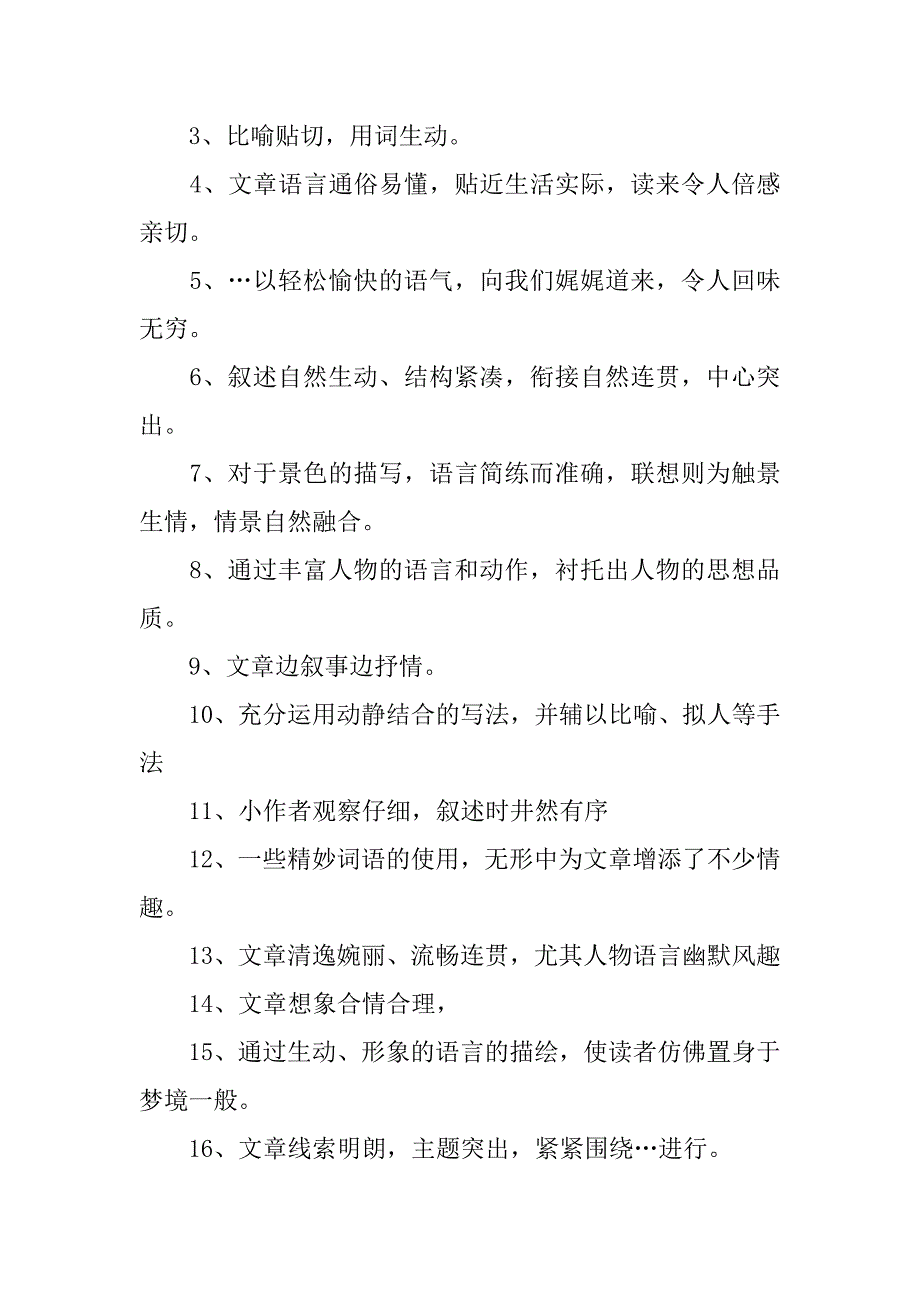 3、比喻贴切，用词生动。

4、文章语言通俗易懂，贴近生活实际，读来令人倍感亲切。

5、…以轻松愉快的语气，向我们娓娓道来，令人回味无穷。

6、叙述自然生动、结构紧凑，衔接自然连贯，中心突出。

7、对于景色的描写，语言简练而准确，联想则为触景生情，情景自然融合。

8、通过丰富人物的语言和动作，衬托出人物的思想品质。

9、文章边叙事边抒情。

10、充分运用动静结合的写法，并辅以比喻、拟人等手法

11、小作者观察仔细，叙述时井然有序

12、一些精妙词语的使用，无形中为文章增添了不少情趣。

13、文章清逸婉丽、流畅连贯，尤其人物语言幽默风趣

14、文章想象合情合理，

15、通过生动、形象的语言的描绘，使读者仿佛置身于梦境一般。

16、文章线索明朗，主题突出，紧紧围绕…进行。